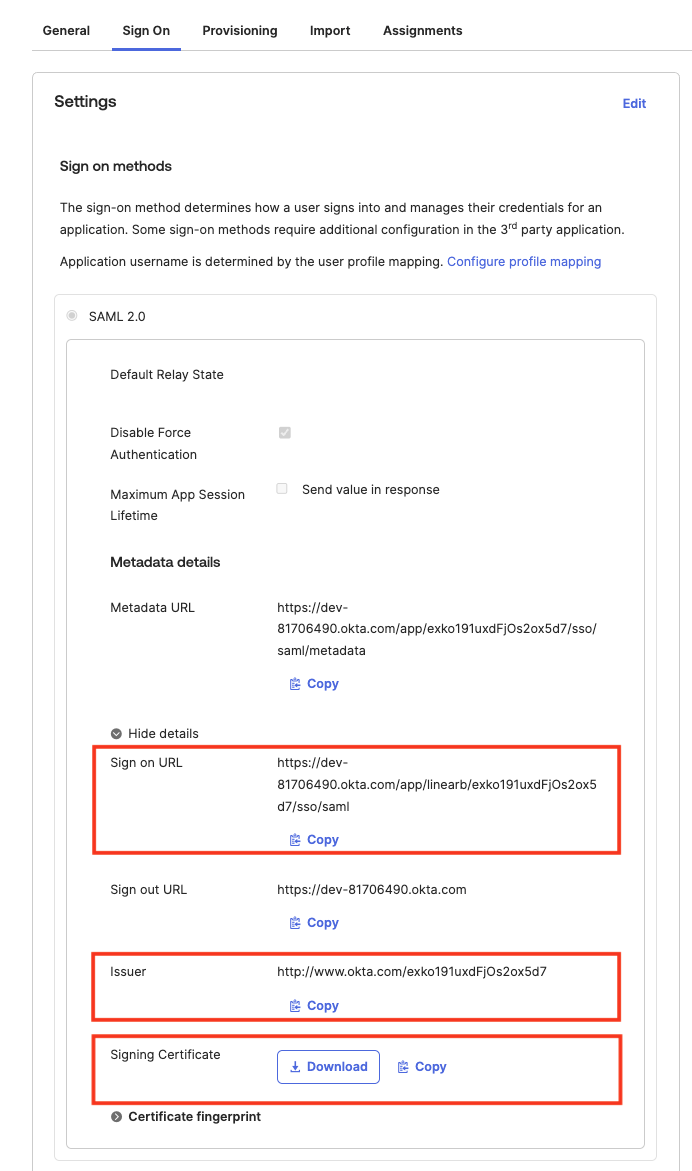 General Sign On Provisioning Import Assignments

Settings

Edit

Sign on methods

The sign-on method determines how a user signs into and manages their credentials for an application. Some sign-on methods require additional configuration in the 3$^{rd}$ party application.

Application username is determined by the user profile mapping. Configure profile mapping

SAML 2.0

Default Relay State

Disable Force Authentication

Maximum App Session Lifetime

Send value in response

Metadata details

Metadata URL

https://dev-81706490.okta.com/app/exko191uxdFjOs2ox5d7/sso/saml/metadata

Copy

Hide details

Sign on URL

https://dev-81706490.okta.com/app/linearb/exko191uxdFjOs2ox5d7/sso/saml

Copy

Sign out URL

https://dev-81706490.okta.com

Copy

Issuer

http://www.okta.com/exko191uxdFjOs2ox5d7

Copy

Signing Certificate

Download

Copy

Certificate fingerprint